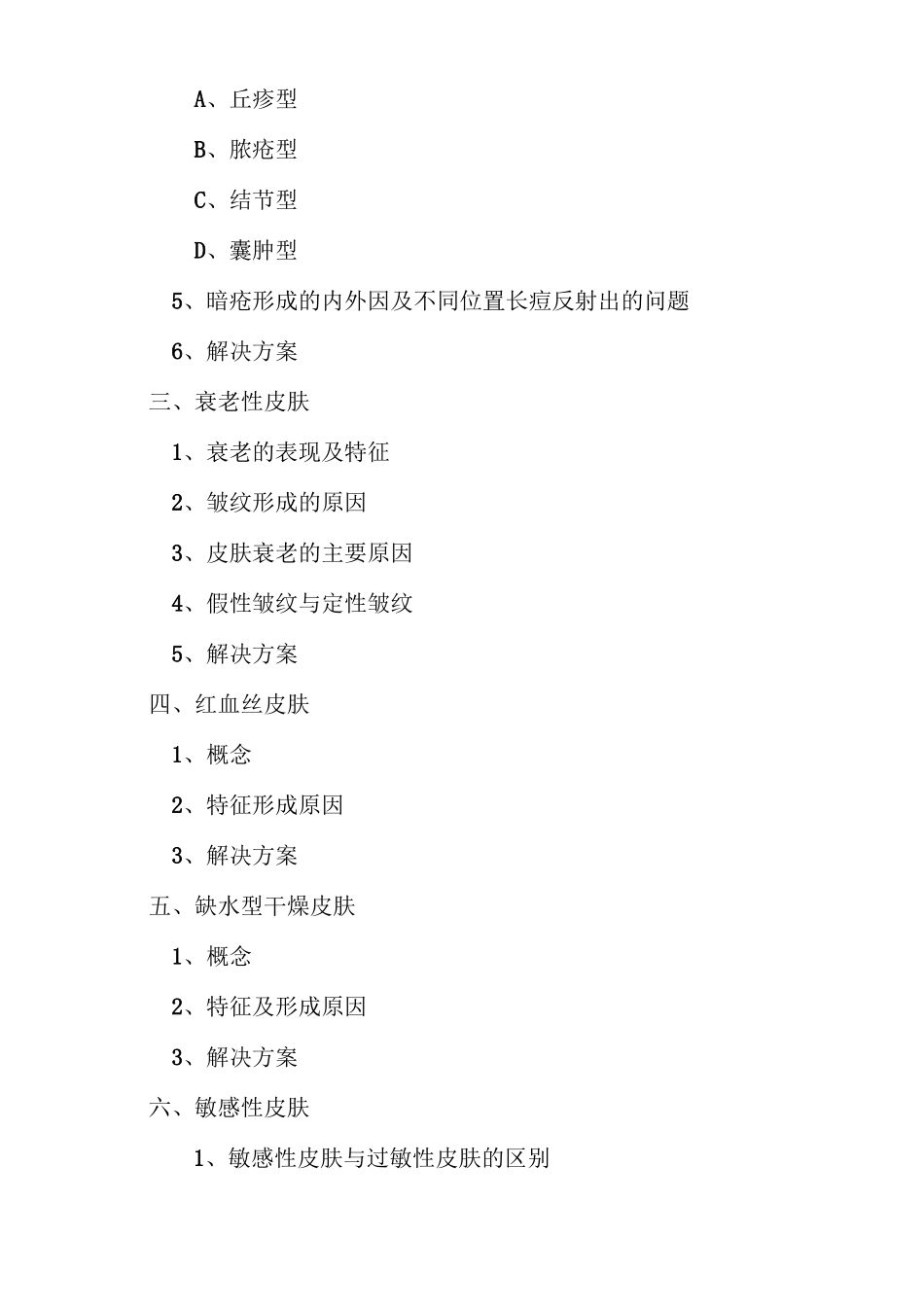 A、丘疹型

B、脓疮型

C、结节型

D、囊肿型

5、暗疮形成的内外因及不同位置长痘反射出的问题

6、解决方案

三、衰老性皮肤

1、衰老的表现及特征

2、皱纹形成的原因

3、皮肤衰老的主要原因

4、假性皱纹与定性皱纹

5、解决方案

四、红血丝皮肤

1、概念

2、特征形成原因

3、解决方案

五、缺水型干燥皮肤

1、概念

2、特征及形成原因

3、解决方案

六、敏感性皮肤

1、敏感性皮肤与过敏性皮肤的区别